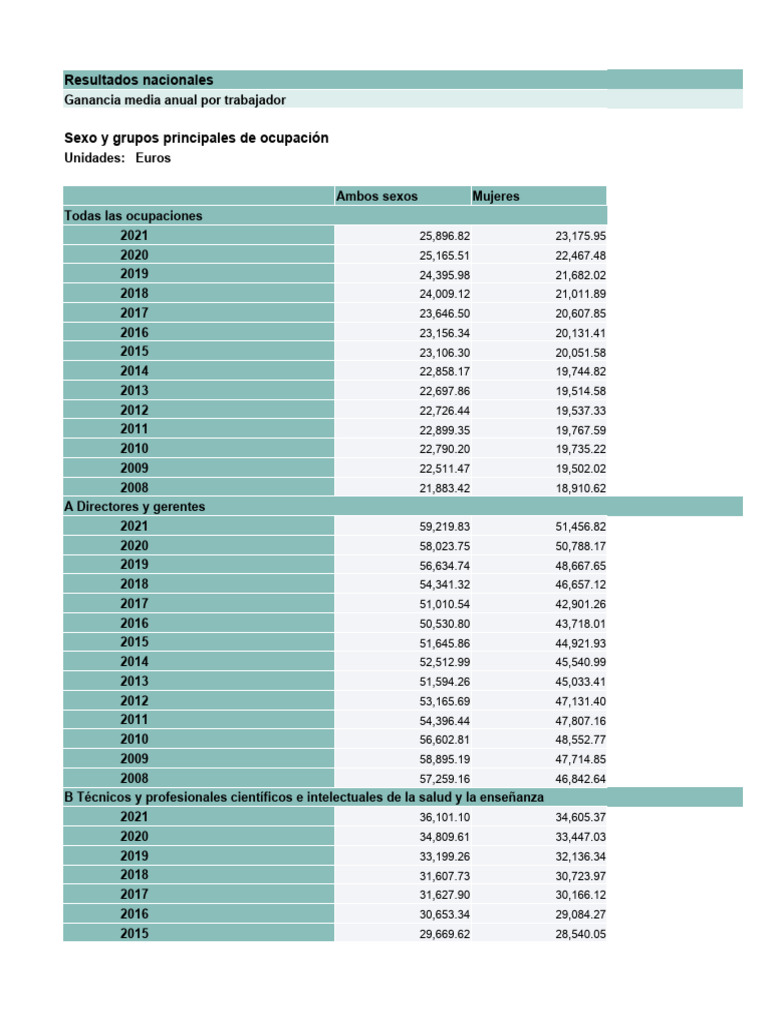 Resultados nacionales
Ganancia media anual por trabajador

Sexo y grupos principales de ocupación
Unidades: Euros

| | Ambos sexos | Mujeres |
|---|---|---|
| Todas las ocupaciones | | |
| 2021 | 25,896.82 | 23,175.95 |
| 2020 | 25,165.51 | 22,467.48 |
| 2019 | 24,395.98 | 21,682.02 |
| 2018 | 24,009.12 | 21,011.89 |
| 2017 | 23,646.50 | 20,607.85 |
| 2016 | 23,156.34 | 20,131.41 |
| 2015 | 23,106.30 | 20,051.58 |
| 2014 | 22,858.17 | 19,744.82 |
| 2013 | 22,697.86 | 19,514.58 |
| 2012 | 22,726.44 | 19,537.33 |
| 2011 | 22,899.35 | 19,767.59 |
| 2010 | 22,790.20 | 19,735.22 |
| 2009 | 22,511.47 | 19,502.02 |
| 2008 | 21,883.42 | 18,910.62 |
| A Directores y gerentes | | |
| 2021 | 59,219.83 | 51,456.82 |
| 2020 | 58,023.75 | 50,788.17 |
| 2019 | 56,634.74 | 48,667.65 |
| 2018 | 54,341.32 | 46,657.12 |
| 2017 | 51,010.54 | 42,901.26 |
| 2016 | 50,530.80 | 43,718.01 |
| 2015 | 51,645.86 | 44,921.93 |
| 2014 | 52,512.99 | 45,540.99 |
| 2013 | 51,594.26 | 45,033.41 |
| 2012 | 53,165.69 | 47,131.40 |
| 2011 | 54,396.44 | 47,807.16 |
| 2010 | 56,602.81 | 48,552.77 |
| 2009 | 58,895.19 | 47,714.85 |
| 2008 | 57,259.16 | 46,842.64 |
| B Técnicos y profesionales científicos e intelectuales de la salud y la enseñanza | | |
| 2021 | 36,101.10 | 34,605.37 |
| 2020 | 34,809.61 | 33,447.03 |
| 2019 | 33,199.26 | 32,136.34 |
| 2018 | 31,607.73 | 30,723.97 |
| 2017 | 31,627.90 | 30,166.12 |
| 2016 | 30,653.34 | 29,084.27 |
| 2015 | 29,669.62 | 28,540.05 |